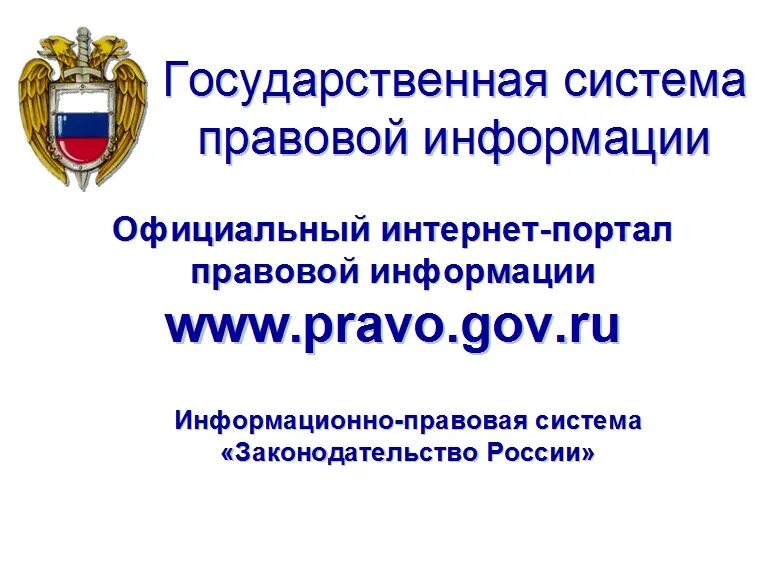 Государственная система правовой информации

Официальный интернет-портал правовой информации
www.pravo.gov.ru

Информационно-правовая система «Законодательство России»